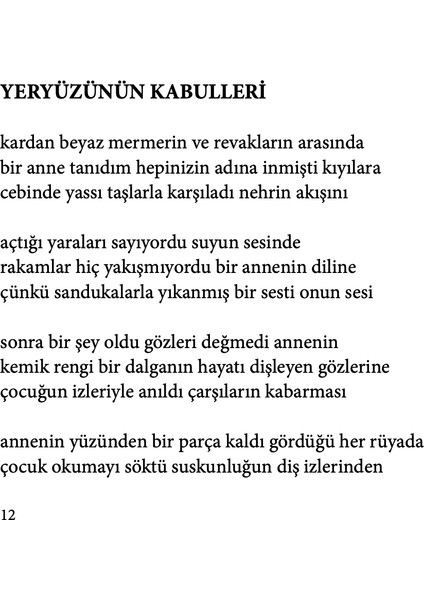 YERYÜZÜNÜN KABULLERİ

kardan beyaz mermerin ve revakların arasında
bir anne tanıdım hepinizin adına inmişti kıyılara
cebinde yassı taşlarla karşıladı nehrin akışını

açtığı yaraları sayıyordu suyun sesinde
rakamlar hiç yakışmıyordu bir annenin diline
çünkü sandukalarla yıkanmış bir sesti onun sesi

sonra bir şey oldu gözleri değmedi annenin
kemik rengi bir dalganın hayatı dişleyen gözlerine
çocuğun izleriyle anıldı çarşıların kabarması

annenin yüzünden bir parça kaldı gördüğü her rüyada
çocuk okumayı söktü suskunluğun diş izlerinden

12